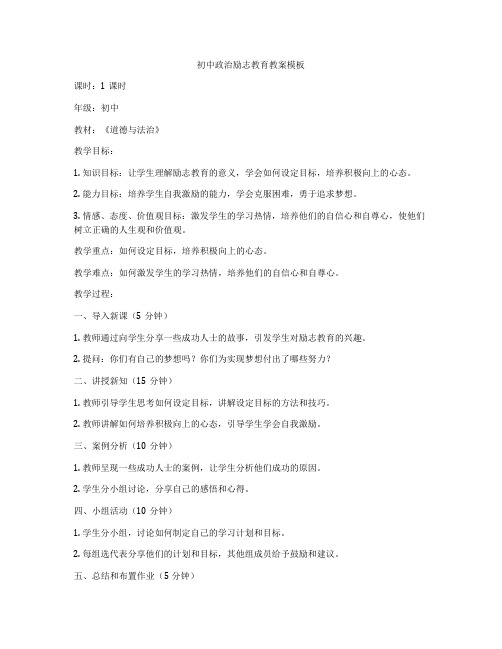 初中政治励志教育教案模板

课时：1 课时

年级：初中

教材：《道德与法治》

教学目标：

1. 知识目标：让学生理解励志教育的意义，学会如何设定目标，培养积极向上的心态。

2. 能力目标：培养学生自我激励的能力，学会克服困难，勇于追求梦想。

3. 情感、态度、价值观目标：激发学生的学习热情，培养他们的自信心和自尊心，使他们树立正确的人生观和价值观。

教学重点：如何设定目标，培养积极向上的心态。

教学难点：如何激发学生的学习热情，培养他们的自信心和自尊心。

教学过程：

一、导入新课（5 分钟）

1. 教师通过向学生分享一些成功人士的故事，引发学生对励志教育的兴趣。

2. 提问：你们有自己的梦想吗？你们为实现梦想付出了哪些努力？

二、讲授新知（15 分钟）

1. 教师引导学生思考如何设定目标，讲解设定目标的方法和技巧。

2. 教师讲解如何培养积极向上的心态，引导学生学会自我激励。

三、案例分析（10 分钟）

1. 教师呈现一些成功人士的案例，让学生分析他们成功的原因。

2. 学生分小组讨论，分享自己的感悟和心得。

四、小组活动（10 分钟）

1. 学生分小组，讨论如何制定自己的学习计划和目标。

2. 每组选代表分享他们的计划和目标，其他组成员给予鼓励和建议。

五、总结和布置作业（5 分钟）